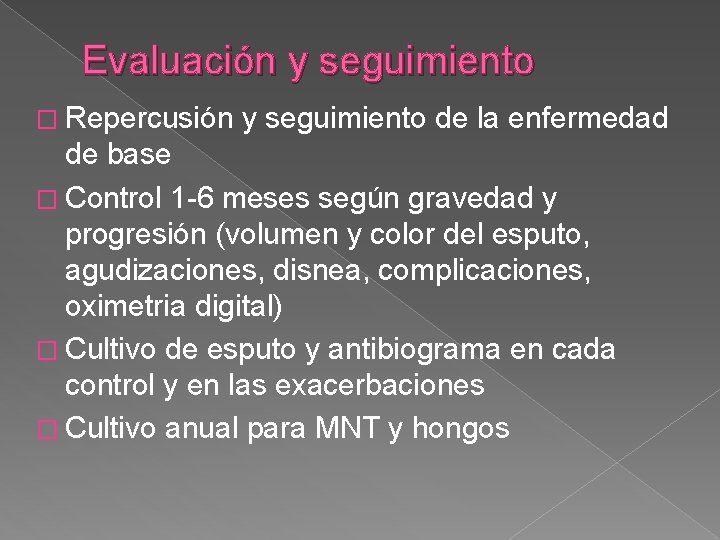 Evaluación y seguimiento

□ Repercusión y seguimiento de la enfermedad de base

□ Control 1-6 meses según gravedad y progresión (volumen y color del esputo, agudizaciones, disnea, complicaciones, oximetria digital)

□ Cultivo de esputo y antibiograma en cada control y en las exacerbaciones

□ Cultivo anual para MNT y hongos